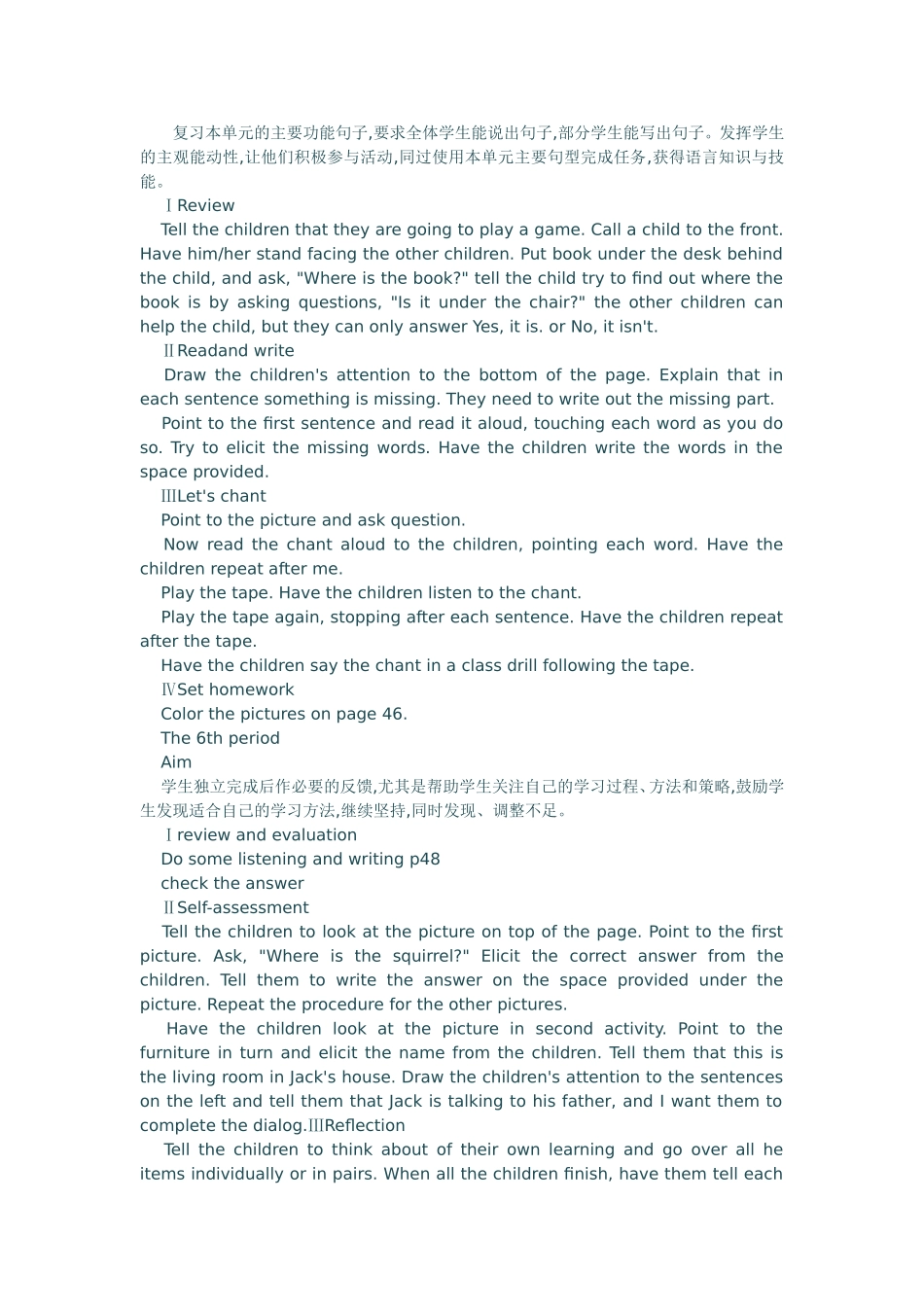 复习本单元的主要功能句子,要求全体学生能说出句子,部分学生能写出句子。发挥学生的主观能动性,让他们积极参与活动,同过使用本单元主要句型完成任务,获得语言知识与技能。

ⅠReview

Tell the children that they are going to play a game. Call a child to the front. Have him/her stand facing the other children. Put book under the desk behind the child, and ask, "Where is the book?" tell the child try to find out where the book is by asking questions, "Is it under the chair?" the other children can help the child, but they can only answer Yes, it is. or No, it isn't.

ⅡReadand write

Draw the children's attention to the bottom of the page. Explain that in each sentence something is missing. They need to write out the missing part.

Point to the first sentence and read it aloud, touching each word as you do so. Try to elicit the missing words. Have the children write the words in the space provided.

ⅢLet's chant

Point to the picture and ask question.

Now read the chant aloud to the children, pointing each word. Have the children repeat after me.

Play the tape. Have the children listen to the chant.

Play the tape again, stopping after each sentence. Have the children repeat after the tape.

Have the children say the chant in a class drill following the tape.

ⅣSet homework

Color the pictures on page 46.

The 6th period

Aim

学生独立完成后作必要的反馈,尤其是帮助学生关注自己的学习过程、方法和策略,鼓励学生发现适合自己的学习方法,继续坚持,同时发现、调整不足。

Ⅰreview and evaluation

Do some listening and writing p48

check the answer

ⅡSelf-assessment

Tell the children to look at the picture on top of the page. Point to the first picture. Ask, "Where is the squirrel?" Elicit the correct answer from the children. Tell them to write the answer on the space provided under the picture. Repeat the procedure for the other pictures.

Have the children look at the picture in second activity. Point to the furniture in turn and elicit the name from the children. Tell them that this is the living room in Jack's house. Draw the children's attention to the sentences on the left and tell them that Jack is talking to his father, and I want them to complete the dialog.ⅢReflection

Tell the children to think about of their own learning and go over all he items individually or in pairs. When all the children finish, have them tell each